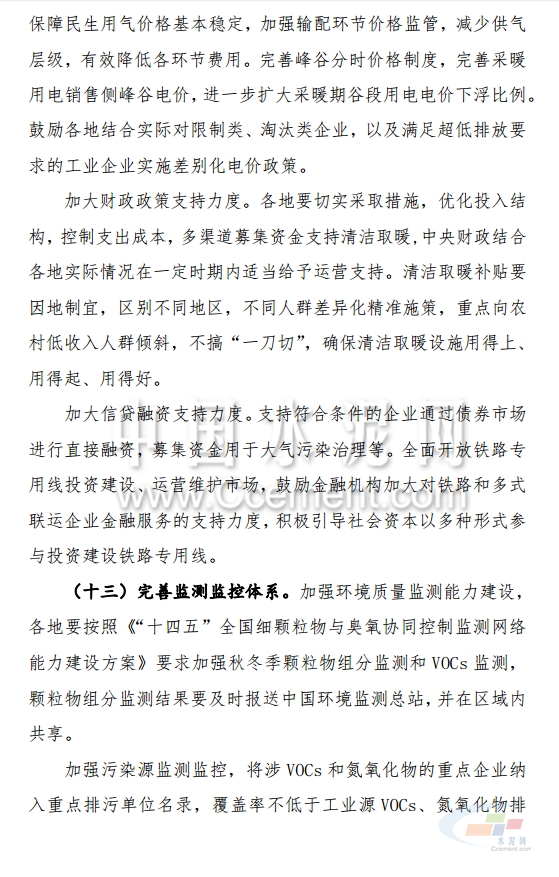 保障民生用气价格基本稳定，加强输配环节价格监管，减少供气层级，有效降低各环节费用。完善峰谷分时价格制度，完善采暖用电销售侧峰谷电价，进一步扩大采暖期谷段用电电价下浮比例。鼓励各地结合实际对限制类、淘汰类企业，以及满足超低排放要求的工业企业实施差别化电价政策。

加大财政政策支持力度。各地要切实采取措施，优化投入结构，控制支出成本，多渠道募集资金支持清洁取暖，中央财政结合各地实际情况在一定时期内适当给予运营支持。清洁取暖补贴要因地制宜，区别不同地区，不同人群差异化精准施策，重点向农村低收入人群倾斜，不搞“一刀切”，确保清洁取暖设施用得上、用得起、用得好。

加大信贷融资支持力度。支持符合条件的企业通过债券市场进行直接融资，募集资金用于大气污染治理等。全面开放铁路专用线投资建设、运营维护市场，鼓励金融机构加大对铁路和多式联运企业金融服务的支持力度，积极引导社会资本以多种形式参与投资建设铁路专用线。

（十三）完善监测监控体系。加强环境质量监测能力建设，各地要按照《“十四五”全国细颗粒物与臭氧协同控制监测网络能力建设方案》要求加强秋冬季颗粒物组分监测和 VOCs 监测，颗粒物组分监测结果要及时报送中国环境监测总站，并在区域内共享。

加强污染源监测监控，将涉 VOCs 和氮氧化物的重点企业纳入重点排污单位名录，覆盖率不低于工业源 VOCs、氮氧化物排

中国水泥网
www.Ccement.com
水泥网
Ccement.com